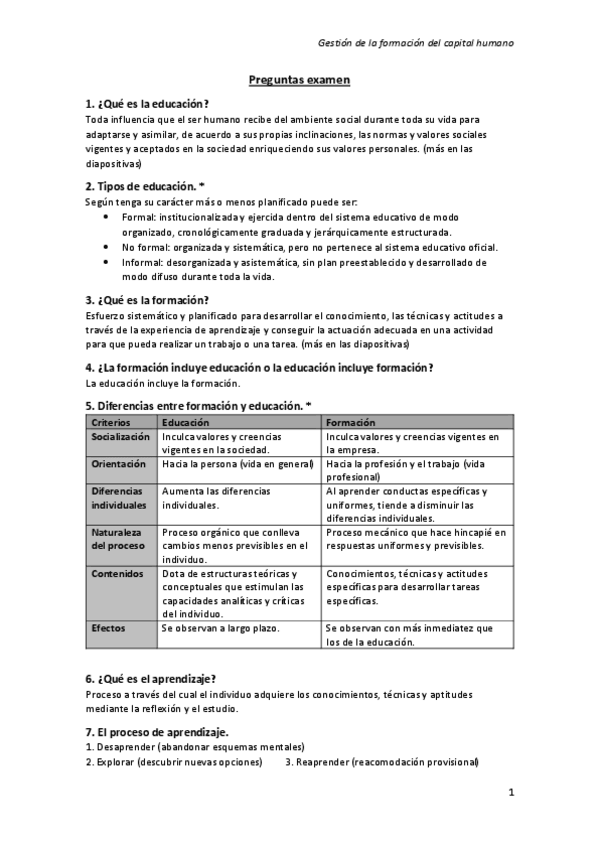 Gestión de la formación del capital humano

Preguntas examen

1. ¿Qué es la educación?
Toda influencia que el ser humano recibe del ambiente social durante toda su vida para adaptarse y asimilar, de acuerdo a sus propias inclinaciones, las normas y valores sociales vigentes y aceptados en la sociedad enriqueciendo sus valores personales. (más en las diapositivas)

2. Tipos de educación. *
Según tenga su carácter más o menos planificado puede ser:
• Formal: institucionalizada y ejercida dentro del sistema educativo de modo organizado, cronológicamente graduada y jerárquicamente estructurada.
• No formal: organizada y sistemática, pero no pertenece al sistema educativo oficial.
• Informal: desorganizada y asistemática, sin plan preestablecido y desarrollado de modo difuso durante toda la vida.

3. ¿Qué es la formación?
Esfuerzo sistemático y planificado para desarrollar el conocimiento, las técnicas y actitudes a través de la experiencia de aprendizaje y conseguir la actuación adecuada en una actividad para que pueda realizar un trabajo o una tarea. (más en las diapositivas)

4. ¿La formación incluye educación o la educación incluye formación?
La educación incluye la formación.

5. Diferencias entre formación y educación. *

| Criterios | Educación | Formación |
|---|---|---|
| Socialización | Inculca valores y creencias vigentes en la sociedad. | Inculca valores y creencias vigentes en la empresa. |
| Orientación | Hacia la persona (vida en general) | Hacia la profesión y el trabajo (vida profesional) |
| Diferencias individuales | Aumenta las diferencias individuales. | Al aprender conductas específicas y uniformes, tiende a disminuir las diferencias individuales. |
| Naturaleza del proceso | Proceso orgánico que conlleva cambios menos previsibles en el individuo. | Proceso mecánico que hace hincapié en respuestas uniformes y previsibles. |
| Contenidos | Dota de estructuras teóricas y conceptuales que estimulan las capacidades analíticas y críticas del individuo. | Conocimientos, técnicas y actitudes específicas para desarrollar tareas específicas. |
| Efectos | Se observan a largo plazo. | Se observan con más inmediatez que los de la educación. |

6. ¿Qué es el aprendizaje?
Proceso a través del cual el individuo adquiere los conocimientos, técnicas y aptitudes mediante la reflexión y el estudio.

7. El proceso de aprendizaje.
1. Desaprender (abandonar esquemas mentales)
2. Explorar (descubrir nuevas opciones) 3. Reaprender (reacomodación provisional)

1